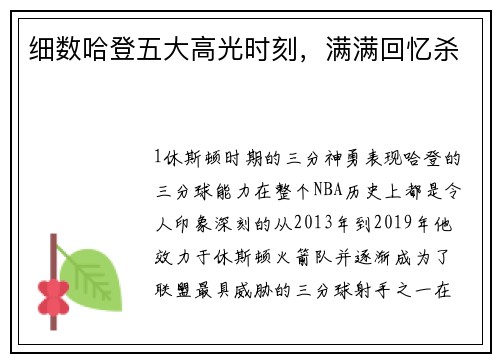 细数哈登五大高光时刻，满满回忆杀

1休斯顿时期的三分神勇表现哈登的三分球能力在整个NBA历史上都是令人印象深刻的从2013年到2019年他效力于休斯顿火箭队并逐渐成为了联盟最具威胁的三分球射手之一在